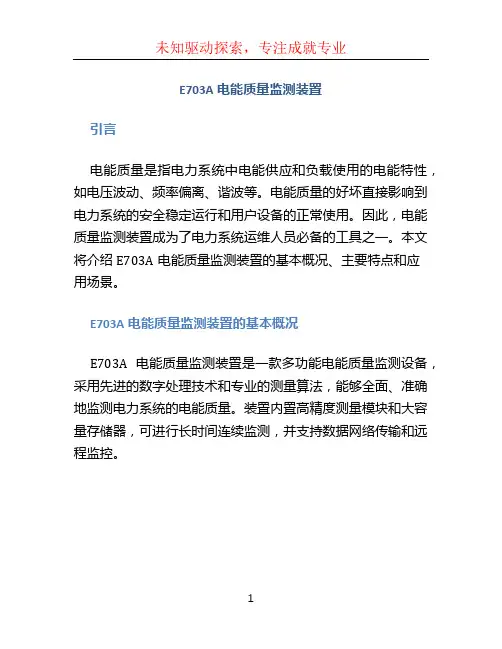 未知驱动探索，专注成就专业

E703A 电能质量监测装置

引言

电能质量是指电力系统中电能供应和负载使用的电能特性，如电压波动、频率偏离、谐波等。电能质量的好坏直接影响到电力系统的安全稳定运行和用户设备的正常使用。因此，电能质量监测装置成为了电力系统运维人员必备的工具之一。本文将介绍 E703A 电能质量监测装置的基本概况、主要特点和应用场景。

E703A 电能质量监测装置的基本概况

E703A 电能质量监测装置是一款多功能电能质量监测设备，采用先进的数字处理技术和专业的测量算法，能够全面、准确地监测电力系统的电能质量。装置内置高精度测量模块和大容量存储器，可进行长时间连续监测，并支持数据网络传输和远程监控。

1